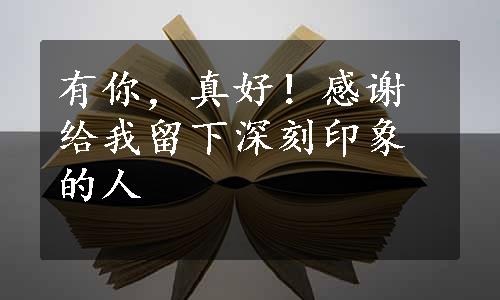 有你，真好！感谢给我留下深刻印象的人